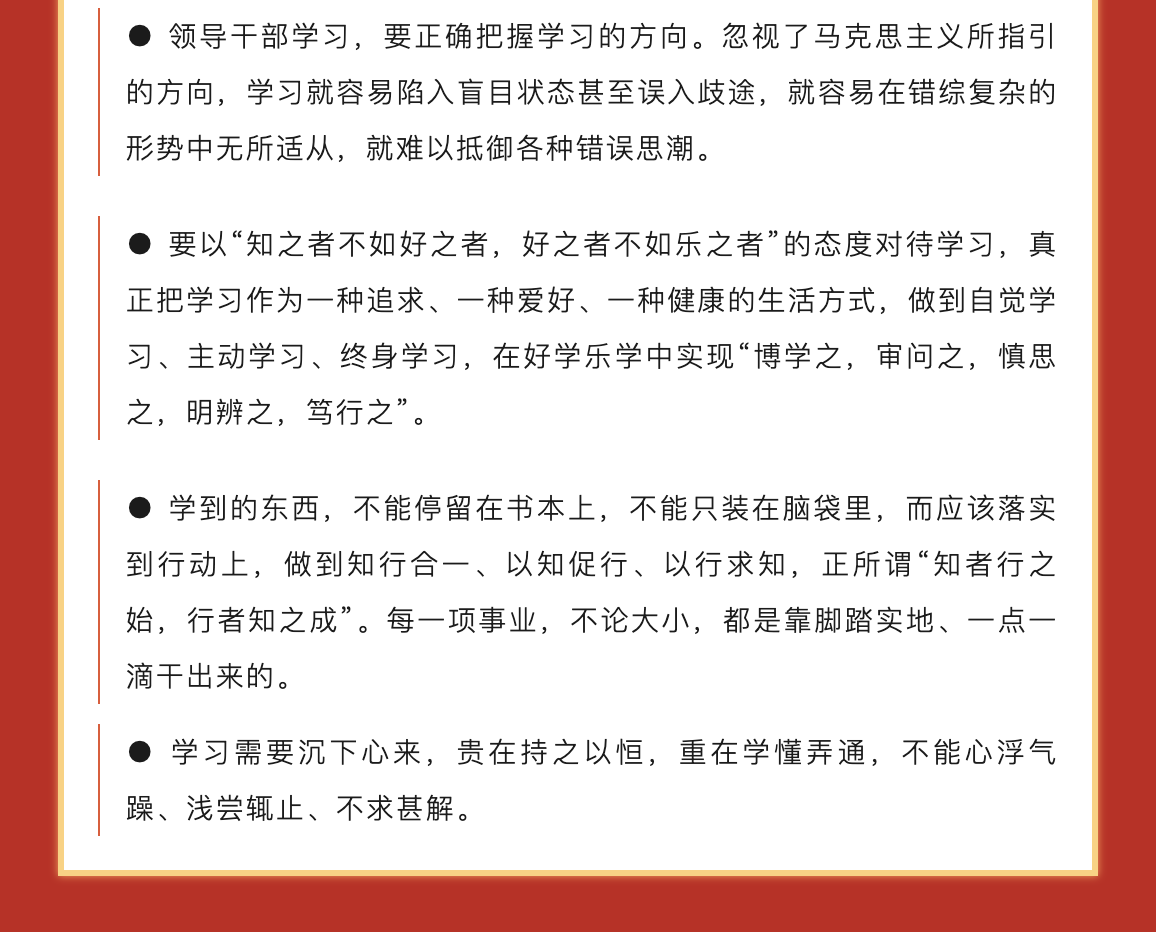 ● 领导干部学习，要正确把握学习的方向。忽视了马克思主义所指引的方向，学习就容易陷入盲目状态甚至误入歧途，就容易在错综复杂的形势中无所适从，就难以抵御各种错误思潮。

● 要以“知之者不如好之者，好之者不如乐之者”的态度对待学习，真正把学习作为一种追求、一种爱好、一种健康的生活方式，做到自觉学习、主动学习、终身学习，在好学乐学中实现“博学之，审问之，慎思之，明辨之，笃行之”。

● 学到的东西，不能停留在书本上，不能只装在脑袋里，而应该落实到行动上，做到知行合一、以知促行、以行求知，正所谓“知者行之始，行者知之成”。每一项事业，不论大小，都是靠脚踏实地、一点一滴干出来的。

● 学习需要沉下心来，贵在持之以恒，重在学懂弄通，不能心浮气躁、浅尝辄止、不求甚解。